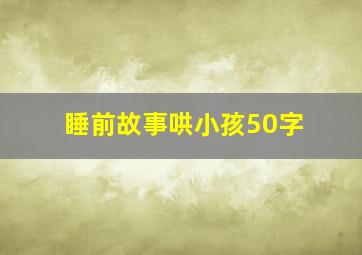 睡前故事哄小孩50字